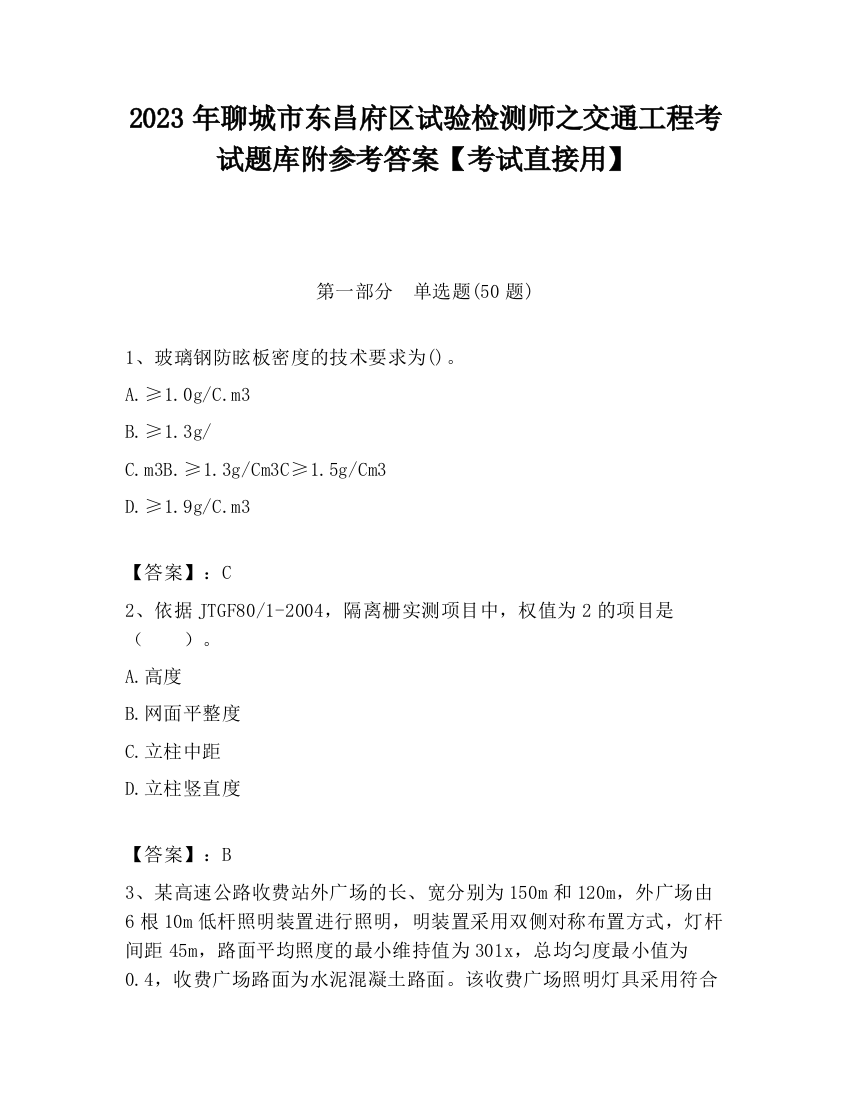 2023 年聊城市东昌府区试验检测师之交通工程考试题库附参考答案【考试直接用】

第一部分　单选题(50 题)

1、玻璃钢防眩板密度的技术要求为()。

A. ≥1.0g/C.m3

B. ≥1.3g/

C. m3B. ≥1.3g/Cm3C≥1.5g/Cm3

D. ≥1.9g/C.m3

【答案】：C

2、依据 JTGF80/1-2004，隔离栅实测项目中，权值为 2 的项目是（　　）。

A. 高度

B. 网面平整度

C. 立柱中距

D. 立柱竖直度

【答案】：B

3、某高速公路收费站外广场的长、宽分别为 150m 和 120m，外广场由 6 根 10m 低杆照明装置进行照明，明装置采用双侧对称布置方式，灯杆间距 45m，路面平均照度的最小维持值为 301x，总均匀度最小值为 0.4，收费广场路面为水泥混凝土路面。该收费广场照明灯具采用符合